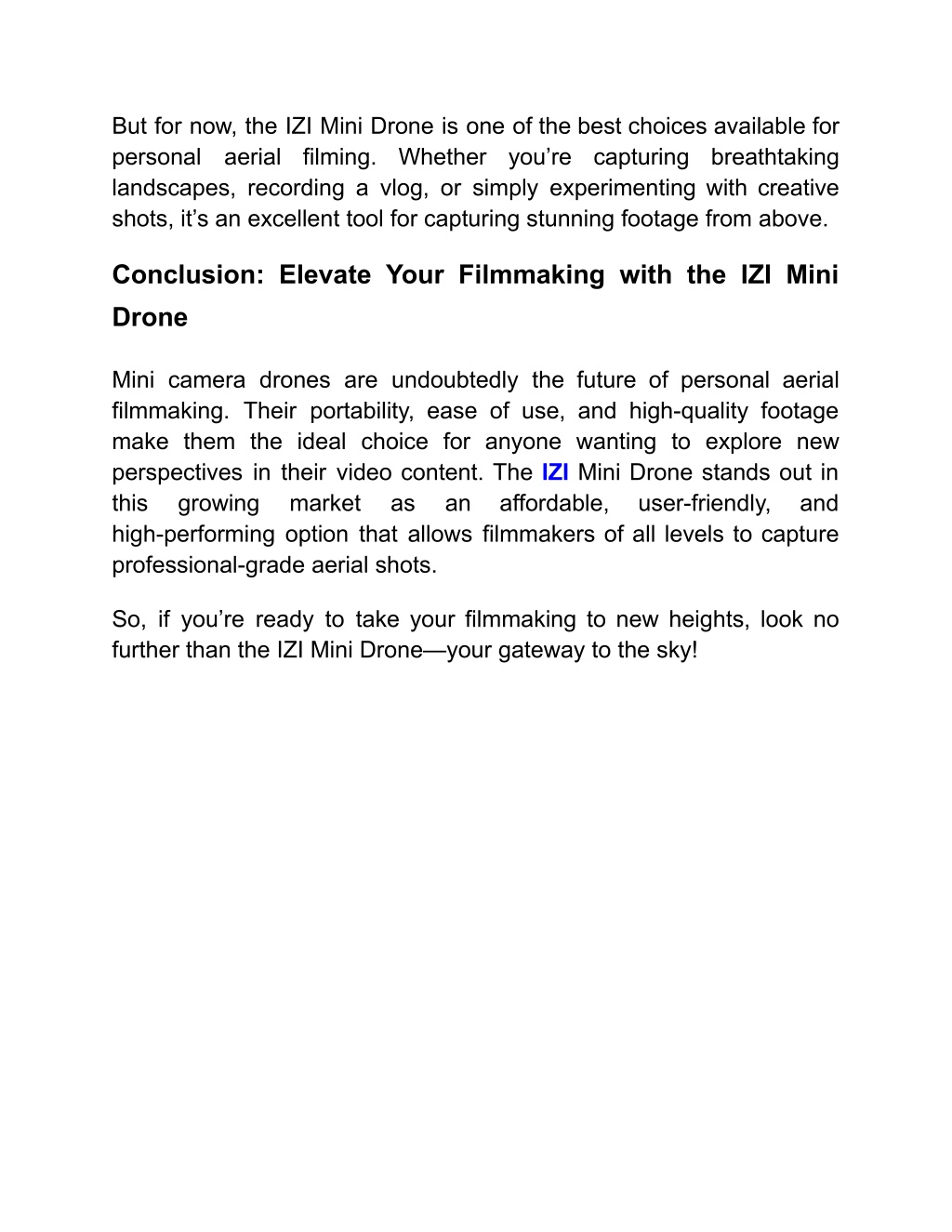 But for now, the IZI Mini Drone is one of the best choices available for personal aerial filming. Whether you’re capturing breathtaking landscapes, recording a vlog, or simply experimenting with creative shots, it’s an excellent tool for capturing stunning footage from above.

Conclusion: Elevate Your Filmmaking with the IZI Mini Drone

Mini camera drones are undoubtedly the future of personal aerial filmmaking. Their portability, ease of use, and high-quality footage make them the ideal choice for anyone wanting to explore new perspectives in their video content. The IZI Mini Drone stands out in this growing market as an affordable, user-friendly, and high-performing option that allows filmmakers of all levels to capture professional-grade aerial shots.

So, if you’re ready to take your filmmaking to new heights, look no further than the IZI Mini Drone—your gateway to the sky!